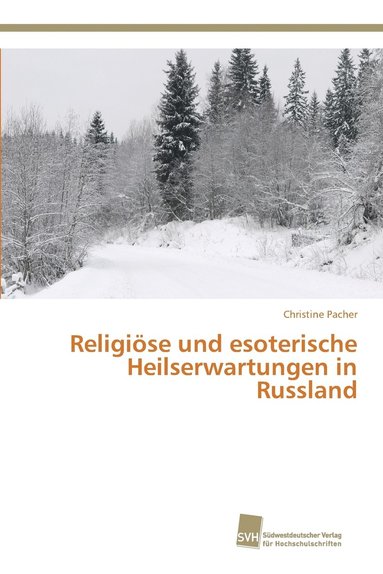 Christine Pacher

Religiöse und esoterische Heilserwartungen in Russland

SVH Südwestdeutscher Verlag für Hochschulschriften